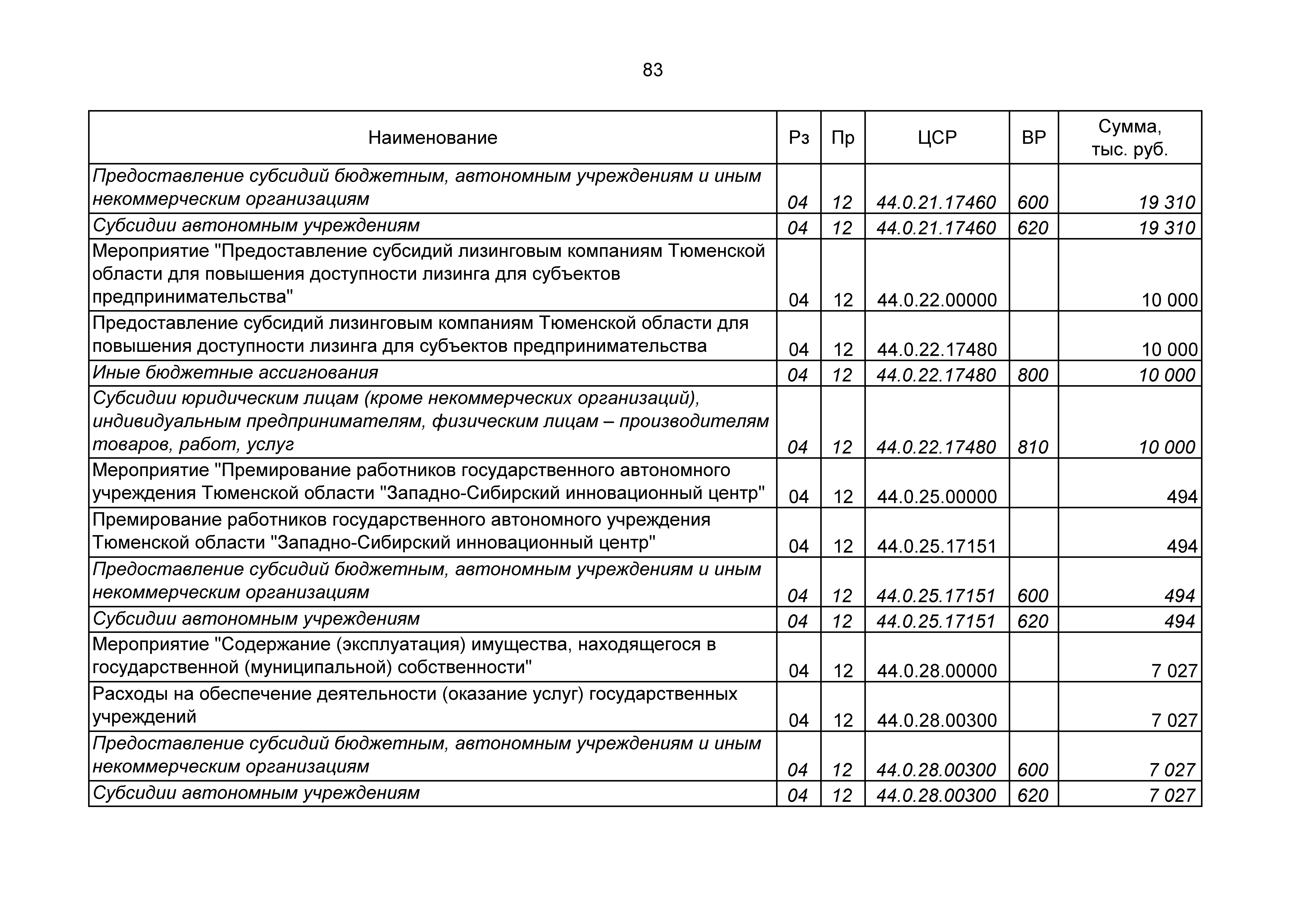 83

| Наименование | Рз | Пр | ЦСР | ВР | Сумма, тыс. руб. |
|---|---|---|---|---|---|
| Предоставление субсидий бюджетным, автономным учреждениям и иным некоммерческим организациям | 04 | 12 | 44.0.21.17460 | 600 | 19 310 |
| Субсидии автономным учреждениям | 04 | 12 | 44.0.21.17460 | 620 | 19 310 |
| Мероприятие "Предоставление субсидий лизинговым компаниям Тюменской области для повышения доступности лизинга для субъектов предпринимательства" | 04 | 12 | 44.0.22.00000 | | 10 000 |
| Предоставление субсидий лизинговым компаниям Тюменской области для повышения доступности лизинга для субъектов предпринимательства | 04 | 12 | 44.0.22.17480 | | 10 000 |
| Иные бюджетные ассигнования | 04 | 12 | 44.0.22.17480 | 800 | 10 000 |
| Субсидии юридическим лицам (кроме некоммерческих организаций), индивидуальным предпринимателям, физическим лицам – производителям товаров, работ, услуг | 04 | 12 | 44.0.22.17480 | 810 | 10 000 |
| Мероприятие "Премирование работников государственного автономного учреждения Тюменской области "Западно-Сибирский инновационный центр" | 04 | 12 | 44.0.25.00000 | | 494 |
| Премирование работников государственного автономного учреждения Тюменской области "Западно-Сибирский инновационный центр" | 04 | 12 | 44.0.25.17151 | | 494 |
| Предоставление субсидий бюджетным, автономным учреждениям и иным некоммерческим организациям | 04 | 12 | 44.0.25.17151 | 600 | 494 |
| Субсидии автономным учреждениям | 04 | 12 | 44.0.25.17151 | 620 | 494 |
| Мероприятие "Содержание (эксплуатация) имущества, находящегося в государственной (муниципальной) собственности" | 04 | 12 | 44.0.28.00000 | | 7 027 |
| Расходы на обеспечение деятельности (оказание услуг) государственных учреждений | 04 | 12 | 44.0.28.00300 | | 7 027 |
| Предоставление субсидий бюджетным, автономным учреждениям и иным некоммерческим организациям | 04 | 12 | 44.0.28.00300 | 600 | 7 027 |
| Субсидии автономным учреждениям | 04 | 12 | 44.0.28.00300 | 620 | 7 027 |